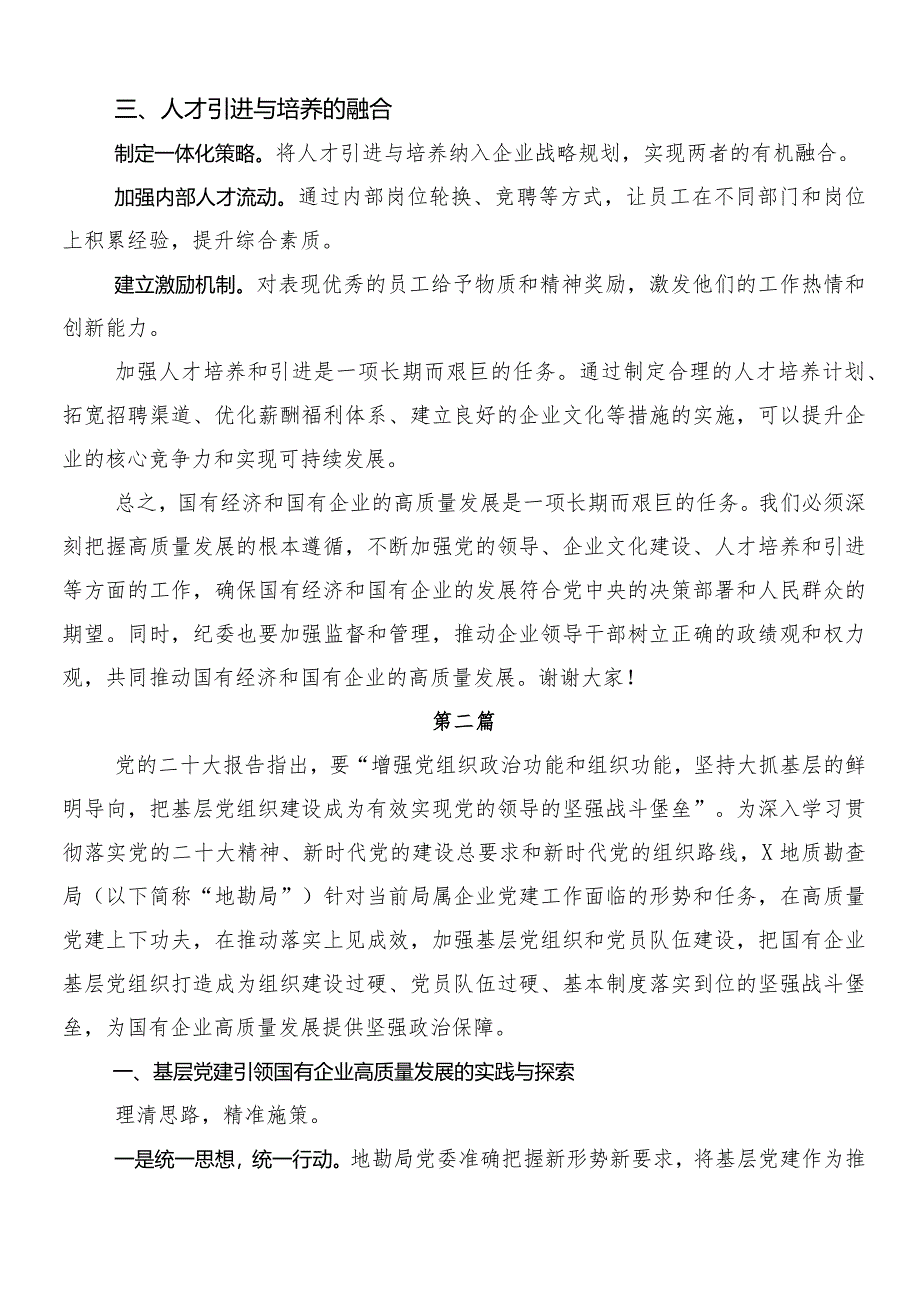 三、人才引进与培养的融合

制定一体化策略。将人才引进与培养纳入企业战略规划，实现两者的有机融合。

加强内部人才流动。通过内部岗位轮换、竞聘等方式，让员工在不同部门和岗位上积累经验，提升综合素质。

建立激励机制。对表现优秀的员工给予物质和精神奖励，激发他们的工作热情和创新能力。

加强人才培养和引进是一项长期而艰巨的任务。通过制定合理的人才培养计划、拓宽招聘渠道、优化薪酬福利体系、建立良好的企业文化等措施的实施，可以提升企业的核心竞争力和实现可持续发展。

总之，国有经济和国有企业的高质量发展是一项长期而艰巨的任务。我们必须深刻把握高质量发展的根本遵循，不断加强党的领导、企业文化建设、人才培养和引进等方面的工作，确保国有经济和国有企业的发展符合党中央的决策部署和人民群众的期望。同时，纪委也要加强监督和管理，推动企业领导干部树立正确的政绩观和权力观，共同推动国有经济和国有企业的高质量发展。谢谢大家！

第二篇

党的二十大报告指出，要“增强党组织政治功能和组织功能，坚持大抓基层的鲜明导向，把基层党组织建设成为有效实现党的领导的坚强战斗堡垒”。为深入学习贯彻落实党的二十大精神、新时代党的建设总要求和新时代党的组织路线，X地质勘查局（以下简称“地勘局”）针对当前局属企业党建工作面临的形势和任务，在高质量党建上下功夫，在推动落实上见成效，加强基层党组织和党员队伍建设，把国有企业基层党组织打造成为组织建设过硬、党员队伍过硬、基本制度落实到位的坚强战斗堡垒，为国有企业高质量发展提供坚强政治保障。

一、基层党建引领国有企业高质量发展的实践与探索

理清思路，精准施策。

一是统一思想，统一行动。地勘局党委准确把握新形势新要求，将基层党建作为推